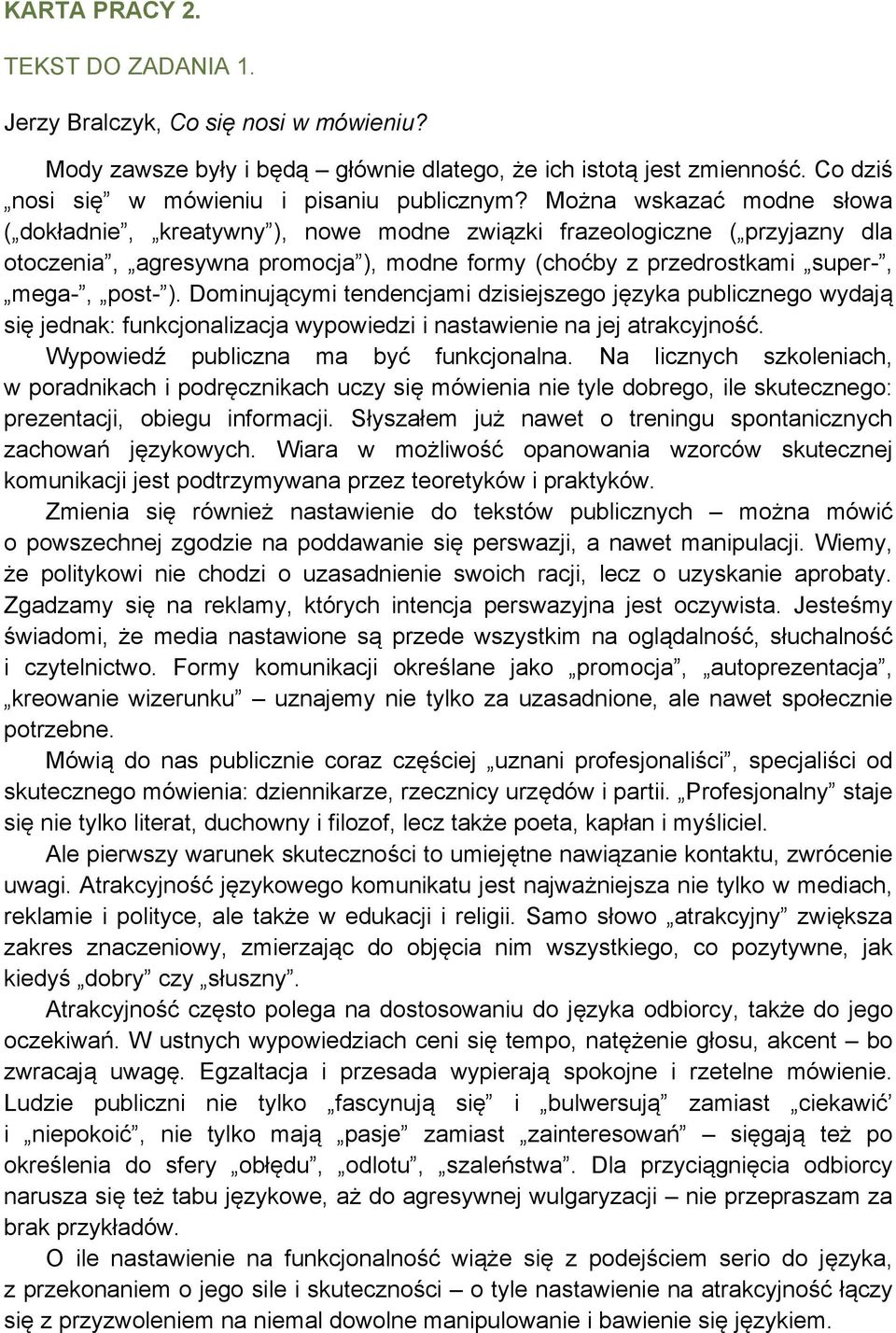 KARTA PRACY 2.

TEKST DO ZADANIA 1.

Jerzy Bralczyk, Co się nosi w mówieniu?

Mody zawsze były i będą – głównie dlatego, że ich istotą jest zmienność. Co dziś „nosi się” w mówieniu i pisaniu publicznym? Można wskazać modne słowa („dokładnie”, „kreatywny”), nowe modne związki frazeologiczne („przyjazny dla otoczenia”, „agresywna promocja”), modne formy (choćby z przedrostkami „super-”, „mega-”, „post-”). Dominującymi tendencjami dzisiejszego języka publicznego wydają się jednak: funkcjonalizacja wypowiedzi i nastawienie na jej atrakcyjność.

Wypowiedź publiczna ma być funkcjonalna. Na licznych szkoleniach, w poradnikach i podręcznikach uczy się mówienia nie tyle dobrego, ile skutecznego: prezentacji, obiegu informacji. Słyszałem już nawet o treningu spontanicznych zachowań językowych. Wiara w możliwość opanowania wzorców skutecznej komunikacji jest podtrzymywana przez teoretyków i praktyków.

Zmienia się również nastawienie do tekstów publicznych – można mówić o powszechnej zgodzie na poddawanie się perswazji, a nawet manipulacji. Wiemy, że politykowi nie chodzi o uzasadnienie swoich racji, lecz o uzyskanie aprobaty. Zgadzamy się na reklamy, których intencja perswazyjna jest oczywista. Jesteśmy świadomi, że media nastawione są przede wszystkim na oglądalność, słuchalność i czytelnictwo. Formy komunikacji określane jako „promocja”, „autoprezentacja”, „kreowanie wizerunku” – uznajemy nie tylko za uzasadnione, ale nawet społecznie potrzebne.

Mówią do nas publicznie coraz częściej „uznani profesjonaliści”, specjaliści od skutecznego mówienia: dziennikarze, rzecznicy urzędów i partii. „Profesjonalny” staje się nie tylko literat, duchowny i filozof, lecz także poeta, kapłan i myśliciel.

Ale pierwszy warunek skuteczności to umiejętne nawiązanie kontaktu, zwrócenie uwagi. Atrakcyjność językowego komunikatu jest najważniejsza nie tylko w mediach, reklamie i polityce, ale także w edukacji i religii. Samo słowo „atrakcyjny” zwiększa zakres znaczeniowy, zmierzając do objęcia nim wszystkiego, co pozytywne, jak kiedyś „dobry” czy „słuszny”.

Atrakcyjność często polega na dostosowaniu do języka odbiorcy, także do jego oczekiwań. W ustnych wypowiedziach ceni się tempo, natężenie głosu, akcent – bo zwracają uwagę. Egzaltacja i przesada wypierają spokojne i rzetelne mówienie. Ludzie publiczni nie tylko „fascynują się” i „bulwersują” zamiast „ciekawić” i „niepokoić”, nie tylko mają „pasje” zamiast „zainteresowań” – sięgają też po określenia do sfery „obłędu”, „odlotu”, „szaleństwa”. Dla przyciągnięcia odbiorcy narusza się też tabu językowe, aż do agresywnej wulgaryzacji – nie przepraszam za brak przykładów.

O ile nastawienie na funkcjonalność wiąże się z podejściem serio do języka, z przekonaniem o jego sile i skuteczności – o tyle nastawienie na atrakcyjność łączy się z przyzwoleniem na niemal dowolne manipulowanie i bawienie się językiem.